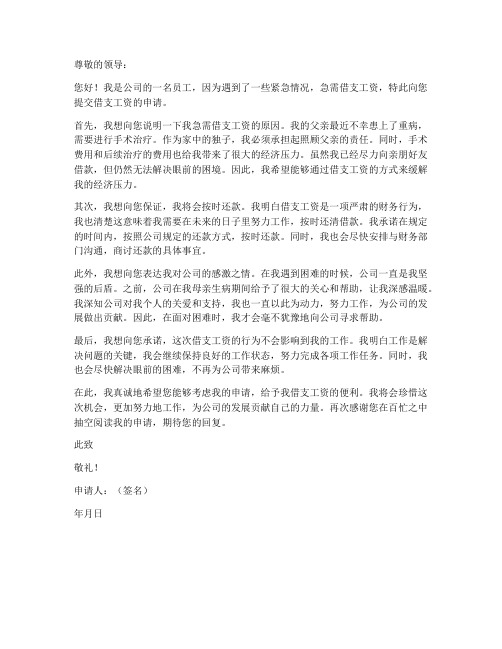 尊敬的领导：

您好！我是公司的一名员工，因为遇到了一些紧急情况，急需借支工资，特此向您提交借支工资的申请。

首先，我想向您说明一下我急需借支工资的原因。我的父亲最近不幸患上了重病，需要进行手术治疗。作为家中的独子，我必须承担起照顾父亲的责任。同时，手术费用和后续治疗的费用也给我带来了很大的经济压力。虽然我已经尽力向亲朋好友借款，但仍然无法解决眼前的困境。因此，我希望能够通过借支工资的方式来缓解我的经济压力。

其次，我想向您保证，我将会按时还款。我明白借支工资是一项严肃的财务行为，我也清楚这意味着我需要在未来的日子里努力工作，按时还清借款。我承诺在规定的时间内，按照公司规定的还款方式，按时还款。同时，我也会尽快安排与财务部门沟通，商讨还款的具体事宜。

此外，我想向您表达我对公司的感激之情。在我遇到困难的时候，公司一直是我坚强的后盾。之前，公司在我母亲生病期间给予了很大的关心和帮助，让我深感温暖。我深知公司对我个人的关爱和支持，我也一直以此为动力，努力工作，为公司的发展做出贡献。因此，在面对困难时，我才会毫不犹豫地向公司寻求帮助。

最后，我想向您承诺，这次借支工资的行为不会影响到我的工作。我明白工作是解决问题的关键，我会继续保持良好的工作状态，努力完成各项工作任务。同时，我也会尽快解决眼前的困难，不再为公司带来麻烦。

在此，我真诚地希望您能够考虑我的申请，给予我借支工资的便利。我将会珍惜这次机会，更加努力地工作，为公司的发展贡献自己的力量。再次感谢您在百忙之中抽空阅读我的申请，期待您的回复。

此致

敬礼！

申请人：（签名）

年月日